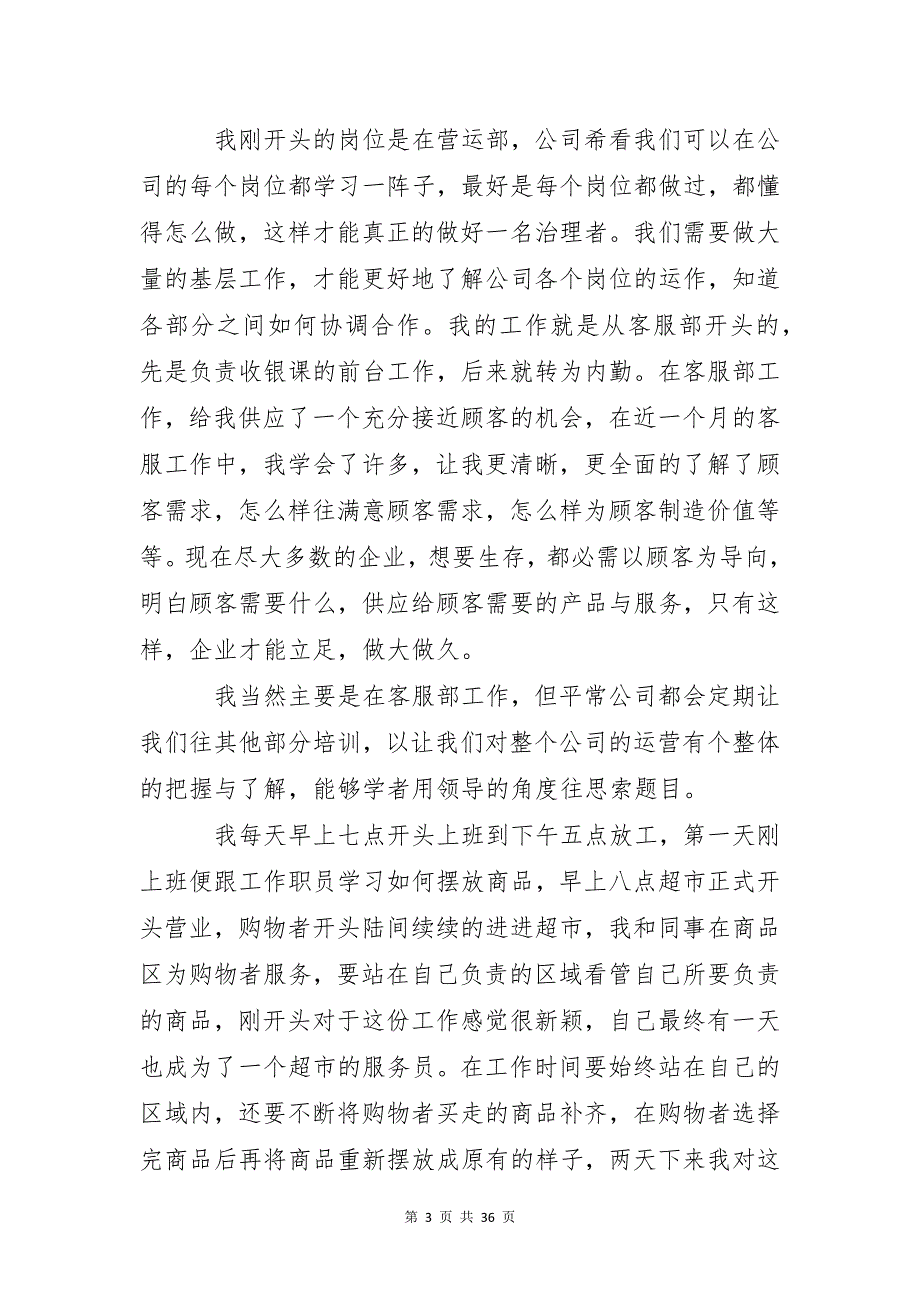 我刚开头的岗位是在营运部，公司希看我们可以在公司的每个岗位都学习一阵子，最好是每个岗位都做过，都懂得怎么做，这样才能真正的做好一名治理者。我们需要做大量的基层工作，才能更好地了解公司各个岗位的运作，知道各部分之间如何协调合作。我的工作就是从客服部开头的，先是负责收银课的前台工作，后来就转为内勤。在客服部工作，给我供应了一个充分接近顾客的机会，在近一个月的客服工作中，我学会了许多，让我更清晰，更全面的了解了顾客需求，怎么样往满意顾客需求，怎么样为顾客制造价值等等。现在尽大多数的企业，想要生存，都必需以顾客为导向，明白顾客需要什么，供应给顾客需要的产品与服务，只有这样，企业才能立足，做大做久。

我当然主要是在客服部工作，但平常公司都会定期让我们往其他部分培训，以让我们对整个公司的运营有个整体的把握与了解，能够学者用领导的角度往思索题目。

我每天早上七点开头上班到下午五点放工，第一天刚上班便跟工作职员学习如何摆放商品，早上八点超市正式开头营业，购物者开头陆间续续的进进超市，我和同事在商品区为购物者服务，要站在自己负责的区域看管自己所要负责的商品，刚开头对于这份工作感觉很新颖，自己最终有一天也成为了一个超市的服务员。在工作时间要始终站在自己的区域内，还要不断将购物者买走的商品补齐，在购物者选择完商品后再将商品重新摆放成原有的样子，两天下来我对这

第 3 页 共 36 页